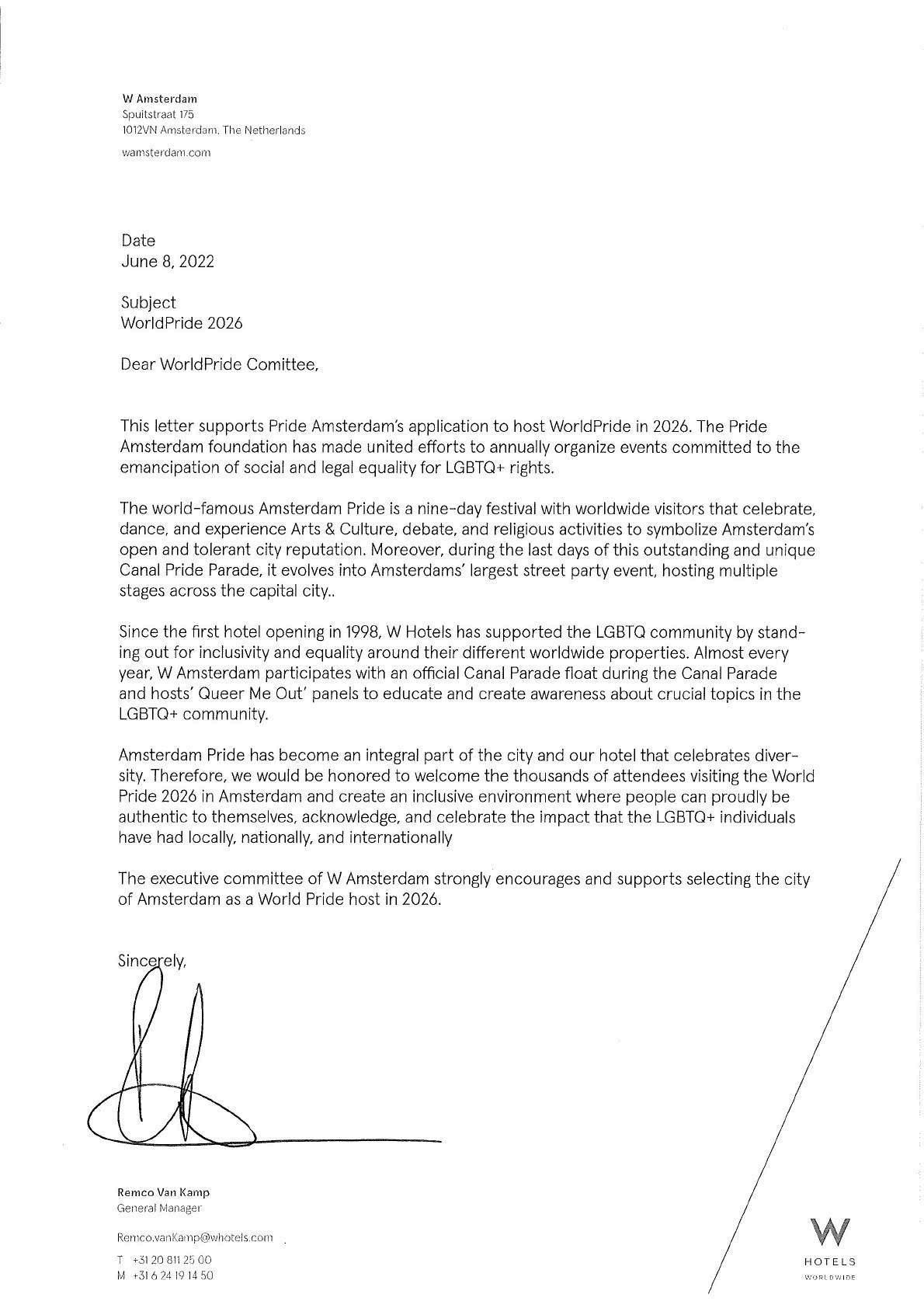 W Amsterdam
Spuitstraat 175
1012VN Amsterdam, The Netherlands

wamsterdam.com

Date
June 8, 2022

Subject
WorldPride 2026

Dear WorldPride Comittee,

This letter supports Pride Amsterdam's application to host WorldPride in 2026. The Pride Amsterdam foundation has made united efforts to annually organize events committed to the emancipation of social and legal equality for LGBTQ+ rights.

The world-famous Amsterdam Pride is a nine-day festival with worldwide visitors that celebrate, dance, and experience Arts & Culture, debate, and religious activities to symbolize Amsterdam's open and tolerant city reputation. Moreover, during the last days of this outstanding and unique Canal Pride Parade, it evolves into Amsterdams' largest street party event, hosting multiple stages across the capital city..

Since the first hotel opening in 1998, W Hotels has supported the LGBTQ community by standing out for inclusivity and equality around their different worldwide properties. Almost every year, W Amsterdam participates with an official Canal Parade float during the Canal Parade and hosts' Queer Me Out' panels to educate and create awareness about crucial topics in the LGBTQ+ community.

Amsterdam Pride has become an integral part of the city and our hotel that celebrates diversity. Therefore, we would be honored to welcome the thousands of attendees visiting the World Pride 2026 in Amsterdam and create an inclusive environment where people can proudly be authentic to themselves, acknowledge, and celebrate the impact that the LGBTQ+ individuals have had locally, nationally, and internationally

The executive committee of W Amsterdam strongly encourages and supports selecting the city of Amsterdam as a World Pride host in 2026.

Sincerely,

Remco Van Kamp
General Manager

Remco.vanKamp@whotels.com

T +31 20 811 25 00
M +31 6 24 19 14 50

W
HOTELS
WORLDWIDE